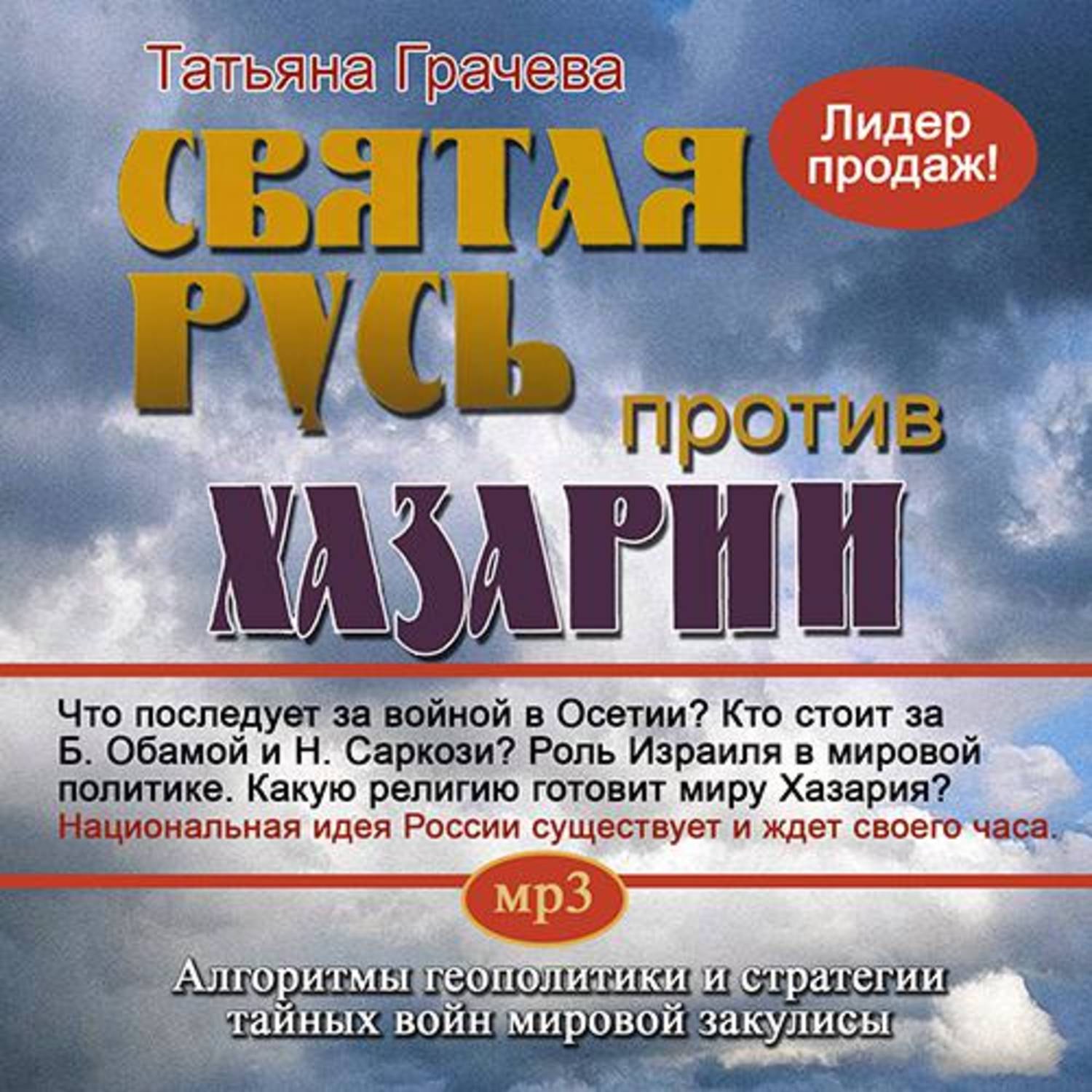 Татьяна Грачева

Лидер продаж!

СВЯТАЯ РУСЬ против ХАЗАРИИ

Что последует за войной в Осетии? Кто стоит за Б. Обамой и Н. Саркози? Роль Израиля в мировой политике. Какую религию готовит миру Хазария? Национальная идея России существует и ждет своего часа.

mp3

Алгоритмы геополитики и стратегии тайных войн мировой закулисы